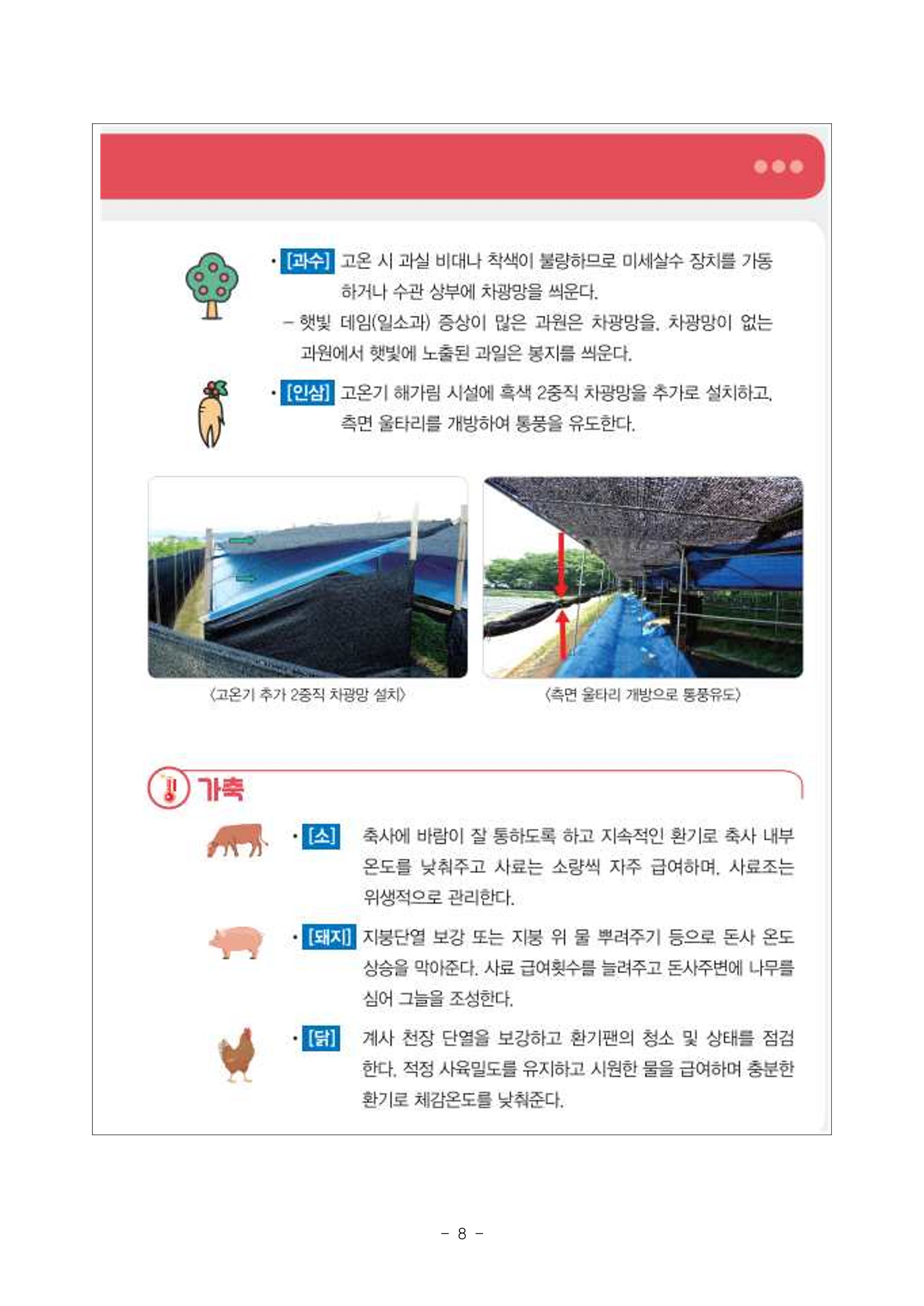 • [과수] 고온 시 과실 비대나 착색이 불량하므로 미세살수 장치를 가동하거나 수관 상부에 차광망을 씌운다.

– 햇빛 데임(일소과) 증상이 많은 과원은 차광망을, 차광망이 없는 과원에서 햇빛에 노출된 과일은 봉지를 씌운다.

• [인삼] 고온기 해가림 시설에 흑색 2중직 차광망을 추가로 설치하고, 측면 울타리를 개방하여 통풍을 유도한다.

〈고온기 추가 2중직 차광망 설치〉

〈측면 울타리 개방으로 통풍유도〉

가축

• [소] 축사에 바람이 잘 통하도록 하고 지속적인 환기로 축사 내부 온도를 낮춰주고 사료는 소량씩 자주 급여하며, 사료조는 위생적으로 관리한다.

• [돼지] 지붕단열 보강 또는 지붕 위 물 뿌려주기 등으로 돈사 온도 상승을 막아준다. 사료 급여횟수를 늘려주고 돈사주변에 나무를 심어 그늘을 조성한다.

• [닭] 계사 천장 단열을 보강하고 환기팬의 청소 및 상태를 점검한다. 적정 사육밀도를 유지하고 시원한 물을 급여하며 충분한 환기로 체감온도를 낮춰준다.

– 8 –